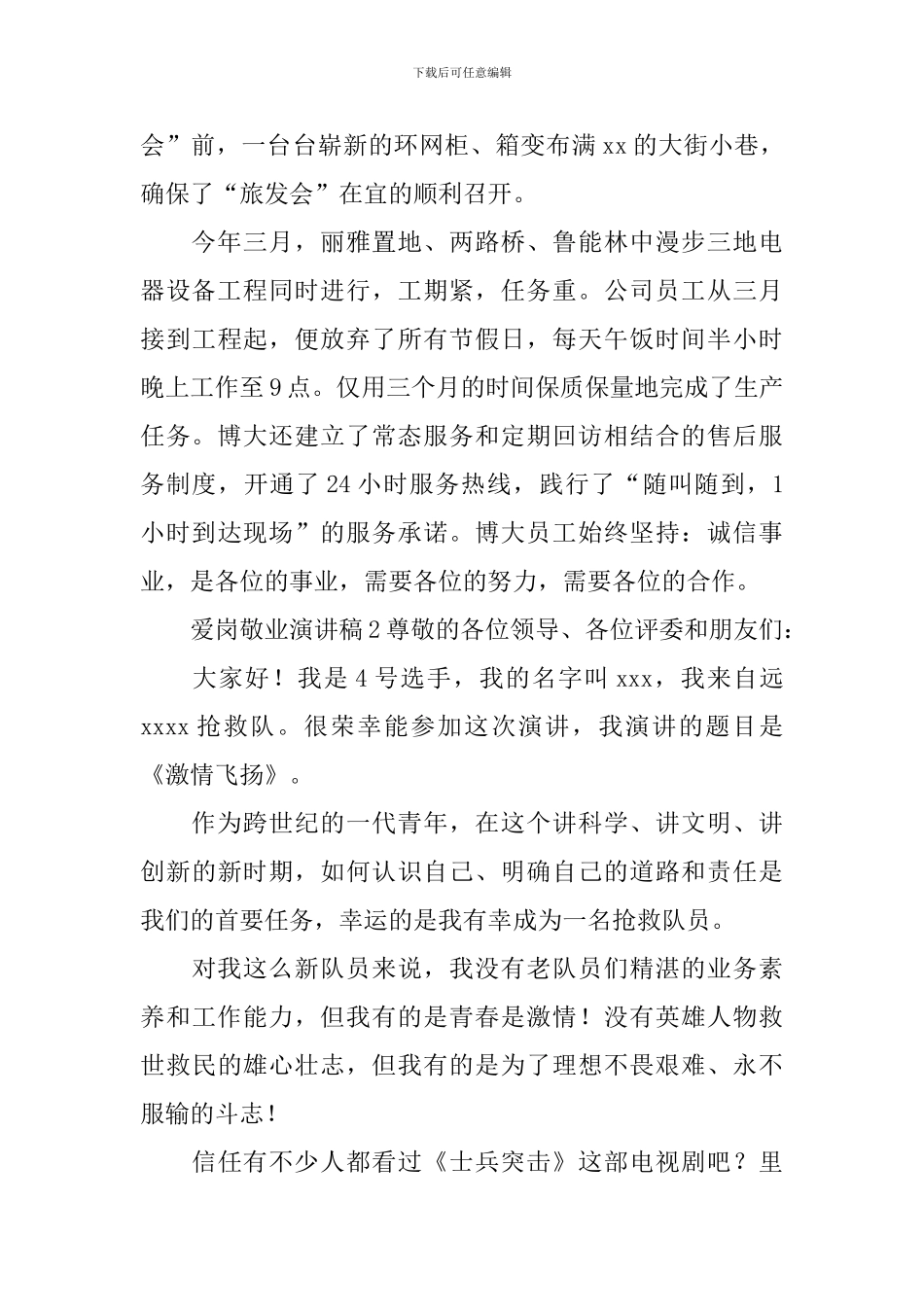 下载后可任意编辑

会”前，一台台崭新的环网柜、箱变布满 xx 的大街小巷，确保了“旅发会”在宜的顺利召开。

今年三月，丽雅置地、两路桥、鲁能林中漫步三地电器设备工程同时进行，工期紧，任务重。公司员工从三月接到工程起，便放弃了所有节假日，每天午饭时间半小时晚上工作至 9 点。仅用三个月的时间保质保量地完成了生产任务。博大还建立了常态服务和定期回访相结合的售后服务制度，开通了 24 小时服务热线，践行了“随叫随到，1 小时到达现场”的服务承诺。博大员工始终坚持：诚信事业，是各位的事业，需要各位的努力，需要各位的合作。

爱岗敬业演讲稿 2 尊敬的各位领导、各位评委和朋友们：

大家好！我是 4 号选手，我的名字叫 xxx，我来自远 xxxx 抢救队。很荣幸能参加这次演讲，我演讲的题目是《激情飞扬》。

作为跨世纪的一代青年，在这个讲科学、讲文明、讲创新的新时期，如何认识自己、明确自己的道路和责任是我们的首要任务，幸运的是我有幸成为一名抢救队员。

对我这么新队员来说，我没有老队员们精湛的业务素养和工作能力，但我有的是青春是激情！没有英雄人物救世救民的雄心壮志，但我有的是为了理想不畏艰难、永不服输的斗志！

信任有不少人都看过《士兵突击》这部电视剧吧？里